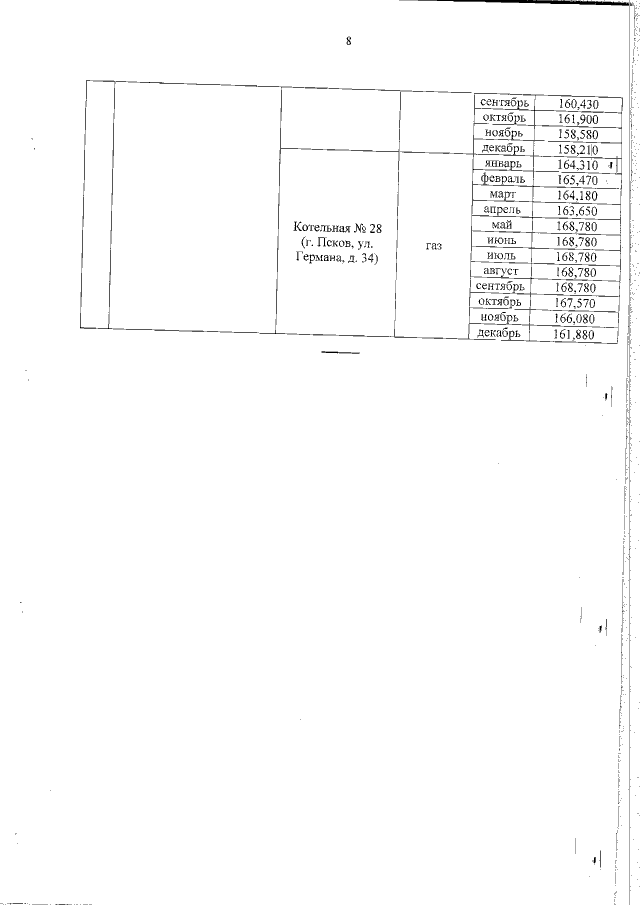 8

| | | | | | |
|---|---|---|---|---|---|
| | | | | сентябрь | 160,430 |
| | | | | октябрь | 161,900 |
| | | | | ноябрь | 158,580 |
| | | | | декабрь | 158,210 |
| | | Котельная № 28 (г. Псков, ул. Германа, д. 34) | газ | январь | 164,310 |
| | | | | февраль | 165,470 |
| | | | | март | 164,180 |
| | | | | апрель | 163,650 |
| | | | | май | 168,780 |
| | | | | июнь | 168,780 |
| | | | | июль | 168,780 |
| | | | | август | 168,780 |
| | | | | сентябрь | 168,780 |
| | | | | октябрь | 167,570 |
| | | | | ноябрь | 166,080 |
| | | | | декабрь | 161,880 |